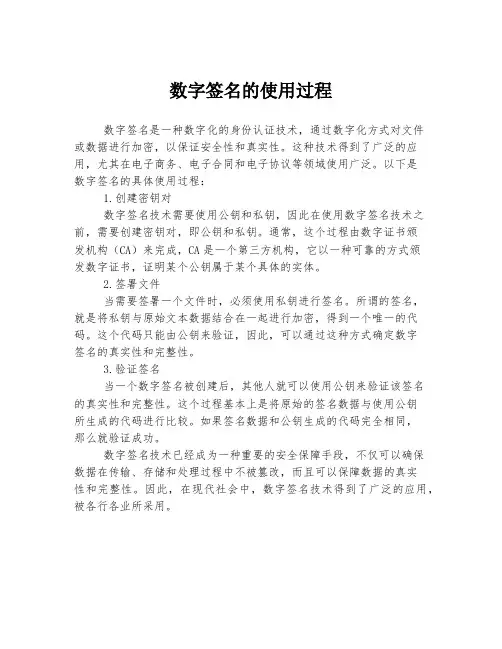 数字签名的使用过程

数字签名是一种数字化的身份认证技术，通过数字化方式对文件或数据进行加密，以保证安全性和真实性。这种技术得到了广泛的应用，尤其在电子商务、电子合同和电子协议等领域使用广泛。以下是数字签名的具体使用过程：

1.创建密钥对

数字签名技术需要使用公钥和私钥，因此在使用数字签名技术之前，需要创建密钥对，即公钥和私钥。通常，这个过程由数字证书颁发机构（CA）来完成，CA是一个第三方机构，它以一种可靠的方式颁发数字证书，证明某个公钥属于某个具体的实体。

2.签署文件

当需要签署一个文件时，必须使用私钥进行签名。所谓的签名，就是将私钥与原始文本数据结合在一起进行加密，得到一个唯一的代码。这个代码只能由公钥来验证，因此，可以通过这种方式确定数字签名的真实性和完整性。

3.验证签名

当一个数字签名被创建后，其他人就可以使用公钥来验证该签名的真实性和完整性。这个过程基本上是将原始的签名数据与使用公钥所生成的代码进行比较。如果签名数据和公钥生成的代码完全相同，那么就验证成功。

数字签名技术已经成为一种重要的安全保障手段，不仅可以确保数据在传输、存储和处理过程中不被篡改，而且可以保障数据的真实性和完整性。因此，在现代社会中，数字签名技术得到了广泛的应用，被各行各业所采用。